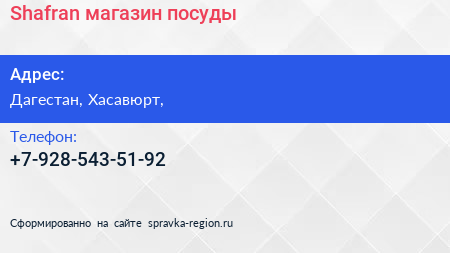 Shafran магазин посуды

Адрес:
Дагестан, Хасавюрт,

Телефон:
+7-928-543-51-92

Сформированно на сайте spravka-region.ru